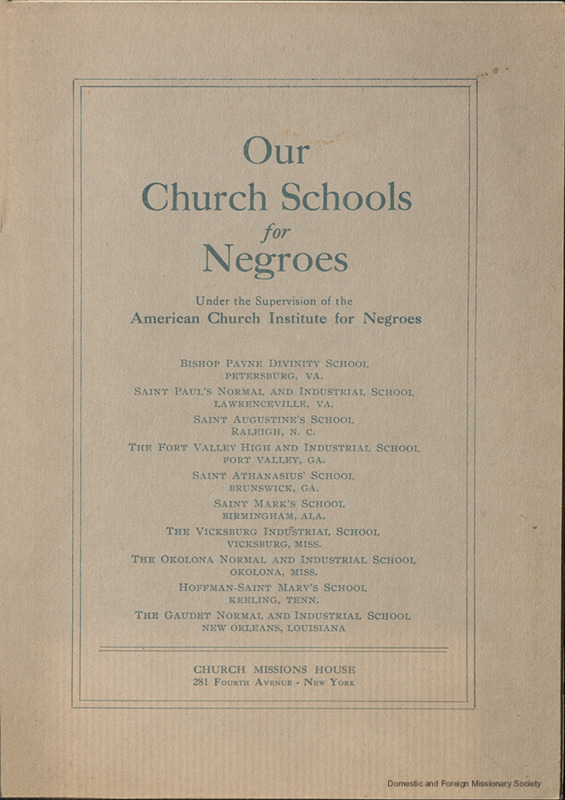 Our Church Schools for Negroes

Under the Supervision of the American Church Institute for Negroes

BISHOP PAYNE DIVINITY SCHOOL
PETERSBURG, VA.

SAINT PAUL'S NORMAL AND INDUSTRIAL SCHOOL
LAWRENCEVILLE, VA.

SAINT AUGUSTINE'S SCHOOL
RALEIGH, N. C.

THE FORT VALLEY HIGH AND INDUSTRIAL SCHOOL
FORT VALLEY, GA.

SAINT ATHANASIUS' SCHOOL
BRUNSWICK, GA.

SAINT MARK'S SCHOOL
BIRMINGHAM, ALA.

THE VICKSBURG INDUSTRIAL SCHOOL
VICKSBURG, MISS.

THE OKOLONA NORMAL AND INDUSTRIAL SCHOOL
OKOLONA, MISS.

HOFFMAN-SAINT MARY'S SCHOOL
KEELING, TENN.

THE GAUDET NORMAL AND INDUSTRIAL SCHOOL
NEW ORLEANS, LOUISIANA

CHURCH MISSIONS HOUSE
281 FOURTH AVENUE - NEW YORK

Domestic and Foreign Missionary Society